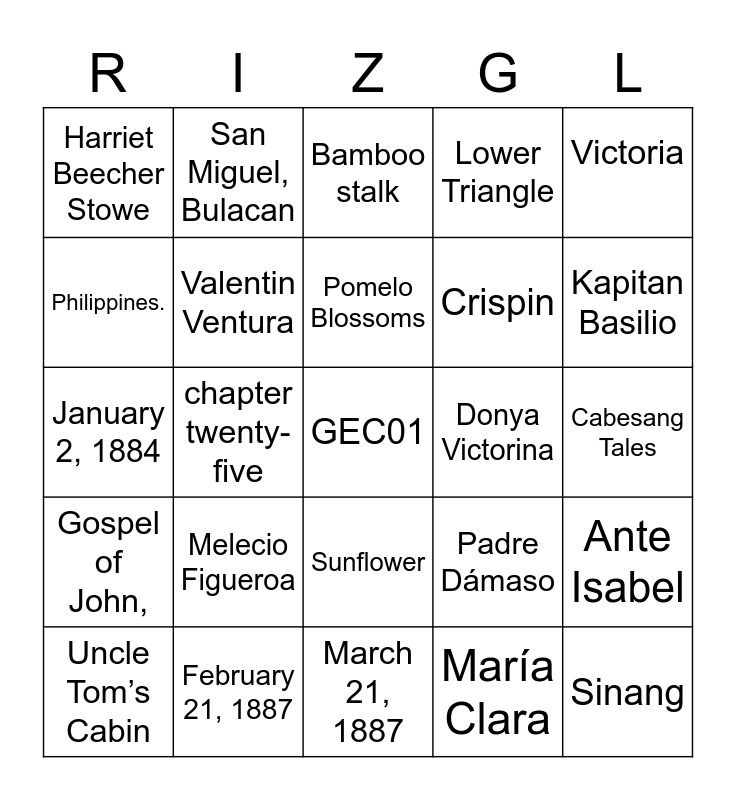 | R | I | Z | G | L |
|---|---|---|---|---|
| Harriet Beecher Stowe | San Miguel, Bulacan | Bamboo stalk | Lower Triangle | Victoria |
| Philippines. | Valentin Ventura | Pomelo Blossoms | Crispin | Kapitan Basilio |
| January 2, 1884 | chapter twenty-five | GEC01 | Donya Victorina | Cabesang Tales |
| Gospel of John, | Melecio Figueroa | Sunflower | Padre Dámaso | Ante Isabel |
| Uncle Tom's Cabin | February 21, 1887 | March 21, 1887 | María Clara | Sinang |